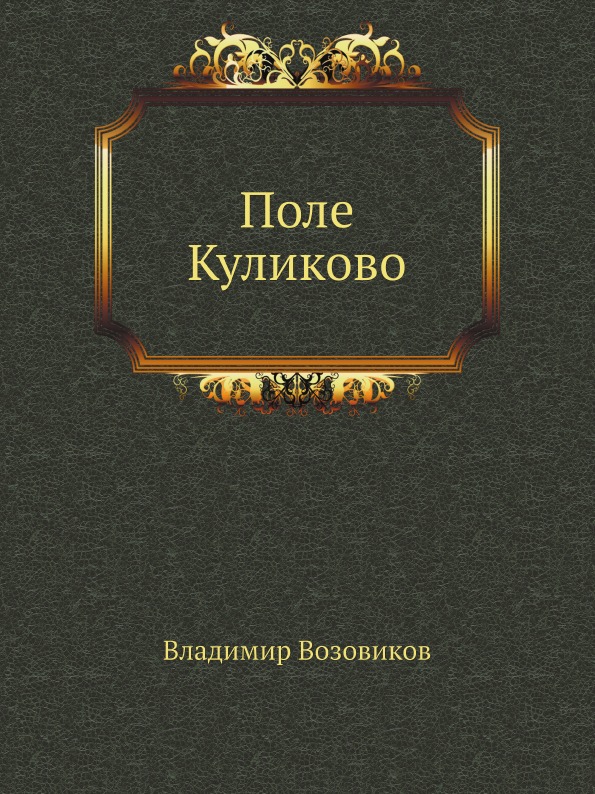 Поле
Куликово

Владимир Возовиков